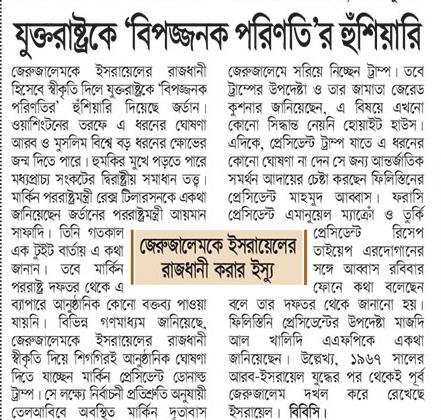 যুক্তরাষ্ট্রকে 'বিপজ্জনক পরিণতি'র হুঁশিয়ারি

জেরুজালেমকে ইসরায়েলের রাজধানী হিসেবে স্বীকৃতি দিলে যুক্তরাষ্ট্রকে 'বিপজ্জনক পরিণতির' হুঁশিয়ারি দিয়েছে জর্ডান। ওয়াশিংটনের তরফে এ ধরনের ঘোষণা আরব ও মুসলিম বিশ্বে বড় ধরনের ক্ষোভের জন্ম দিতে পারে। হুমকির মুখে পড়তে পারে মধ্যপ্রাচ্য সংকটের দ্বিরাষ্ট্রীয় সমাধান তত্ত্ব। মার্কিন পররাষ্ট্রমন্ত্রী রেক্স টিলারসনকে একথা জানিয়েছেন জর্ডানের পররাষ্ট্রমন্ত্রী আয়মান সাফাদি। তিনি গতকাল এক টুইট বার্তায় এ কথা জানান। তবে মার্কিন পররাষ্ট্র দফতর থেকে এ ব্যাপারে আনুষ্ঠানিক কোনো বক্তব্য পাওয়া যায়নি। বিভিন্ন গণমাধ্যম জানিয়েছে, জেরুজালেমকে ইসরায়েলের রাজধানী স্বীকৃতি দিয়ে শিগগিরই আনুষ্ঠানিক ঘোষণা দিতে যাচ্ছেন মার্কিন প্রেসিডেন্ট ডোনাল্ড ট্রাম্প। সে লক্ষ্যে নির্বাচনী প্রতিশ্রুতি অনুযায়ী তেলআবিবে অবস্থিত মার্কিন দূতাবাস জেরুজালেমে সরিয়ে নিচ্ছেন ট্রাম্প। তবে ট্রাম্পের উপদেষ্টা ও তার জামাতা জেরেড কুশনার জানিয়েছেন, এ বিষয়ে এখনো কোনো সিদ্ধান্ত নেয়নি হোয়াইট হাউস। এদিকে, প্রেসিডেন্ট ট্রাম্প যাতে এ ধরনের কোনো ঘোষণা না দেন সে জন্য আন্তর্জাতিক সমর্থন আদায়ের চেষ্টা করছেন ফিলিস্তিনের প্রেসিডেন্ট মাহমুদ আব্বাস। ফরাসি প্রেসিডেন্ট এমানুয়েল ম্যাক্রোঁ ও তুর্কি প্রেসিডেন্ট রিসেপ তাইয়েপ এরদোগানের সঙ্গে আব্বাস রবিবার ফোনে কথা বলেছেন বলে তার দফতর থেকে জানানো হয়। ফিলিস্তিনি প্রেসিডেন্টের উপদেষ্টা মাজদি আল খালিদি এএফপিকে একথা জানিয়েছেন। উল্লেখ্য, ১৯৬৭ সালের আরব-ইসরায়েল যুদ্ধের পর থেকেই পূর্ব জেরুজালেম দখল করে রেখেছে ইসরায়েল। বিবিসি।

জেরুজালেমকে ইসরায়েলের রাজধানী করার ইস্যু